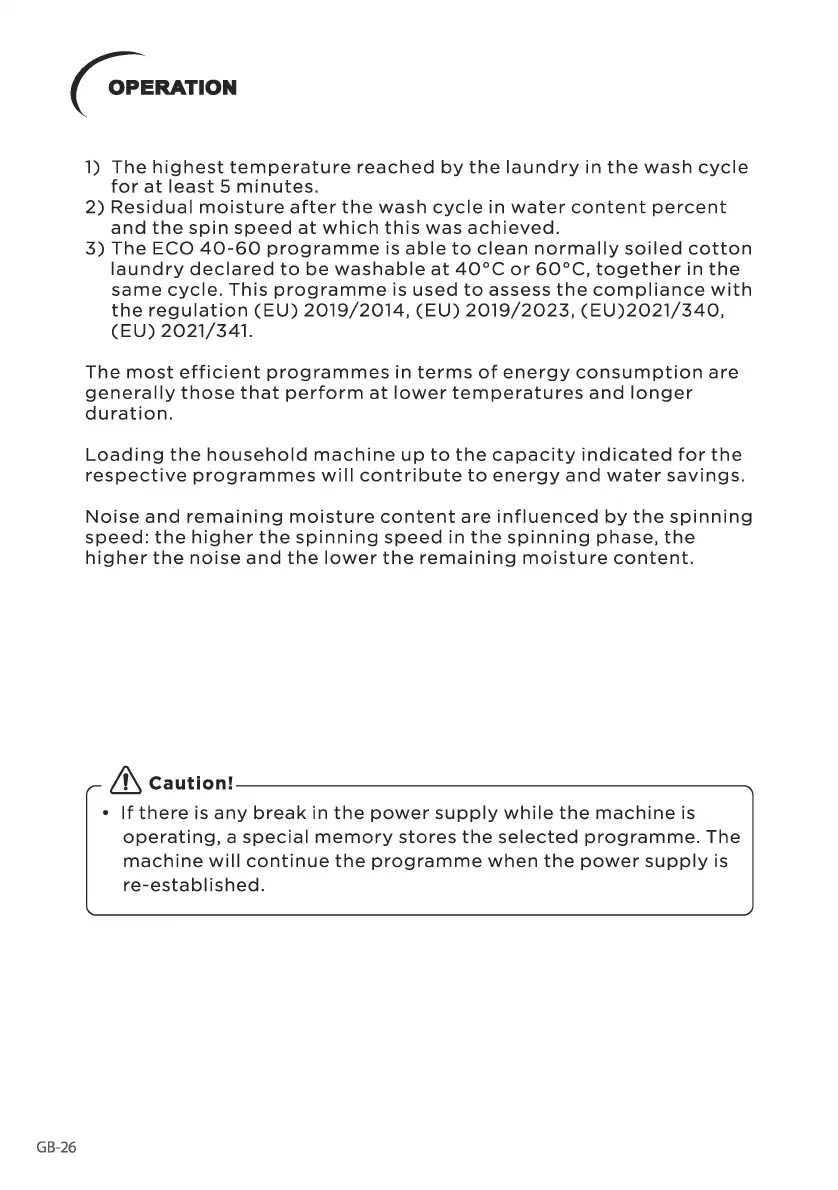 OPERATION

1) The highest temperature reached by the laundry in the wash cycle for at least 5 minutes.
2) Residual moisture after the wash cycle in water content percent and the spin speed at which this was achieved.
3) The ECO 40-60 programme is able to clean normally soiled cotton laundry declared to be washable at 40°C or 60°C, together in the same cycle. This programme is used to assess the compliance with the regulation (EU) 2019/2014, (EU) 2019/2023, (EU)2021/340, (EU) 2021/341.

The most efficient programmes in terms of energy consumption are generally those that perform at lower temperatures and longer duration.

Loading the household machine up to the capacity indicated for the respective programmes will contribute to energy and water savings.

Noise and remaining moisture content are influenced by the spinning speed: the higher the spinning speed in the spinning phase, the higher the noise and the lower the remaining moisture content.

Caution!
• If there is any break in the power supply while the machine is operating, a special memory stores the selected programme. The machine will continue the programme when the power supply is re-established.

GB-26